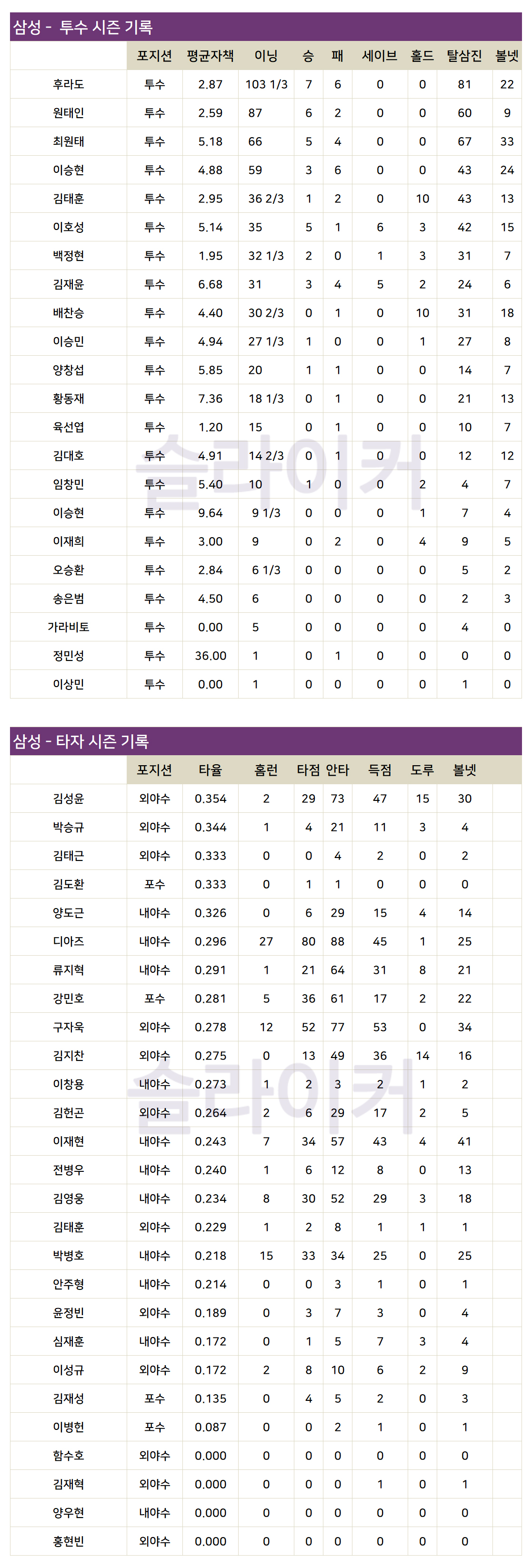 삼성 - 투수 시즌 기록

|  | 포지션 | 평균자책 | 이닝 | 승 | 패 | 세이브 | 홀드 | 탈삼진 | 볼넷 |
|---|---|---|---|---|---|---|---|---|---|
| 후라도 | 투수 | 2.87 | 103 1/3 | 7 | 6 | 0 | 0 | 81 | 22 |
| 원태인 | 투수 | 2.59 | 87 | 6 | 2 | 0 | 0 | 60 | 9 |
| 최원태 | 투수 | 5.18 | 66 | 5 | 4 | 0 | 0 | 67 | 33 |
| 이승현 | 투수 | 4.88 | 59 | 3 | 6 | 0 | 0 | 43 | 24 |
| 김태훈 | 투수 | 2.95 | 36 2/3 | 1 | 2 | 0 | 10 | 43 | 13 |
| 이호성 | 투수 | 5.14 | 35 | 5 | 1 | 6 | 3 | 42 | 15 |
| 백정현 | 투수 | 1.95 | 32 1/3 | 2 | 0 | 1 | 3 | 31 | 7 |
| 김재윤 | 투수 | 6.68 | 31 | 3 | 4 | 5 | 2 | 24 | 6 |
| 배찬승 | 투수 | 4.40 | 30 2/3 | 0 | 1 | 0 | 10 | 31 | 18 |
| 이승민 | 투수 | 4.94 | 27 1/3 | 1 | 0 | 0 | 1 | 27 | 8 |
| 양창섭 | 투수 | 5.85 | 20 | 1 | 1 | 0 | 0 | 14 | 7 |
| 황동재 | 투수 | 7.36 | 18 1/3 | 0 | 1 | 0 | 0 | 21 | 13 |
| 육선엽 | 투수 | 1.20 | 15 | 0 | 1 | 0 | 0 | 10 | 7 |
| 김대호 | 투수 | 4.91 | 14 2/3 | 0 | 1 | 0 | 0 | 12 | 12 |
| 임창민 | 투수 | 5.40 | 10 | 1 | 0 | 0 | 2 | 4 | 7 |
| 이승현 | 투수 | 9.64 | 9 1/3 | 0 | 0 | 0 | 1 | 7 | 4 |
| 이재희 | 투수 | 3.00 | 9 | 0 | 2 | 0 | 4 | 9 | 5 |
| 오승환 | 투수 | 2.84 | 6 1/3 | 0 | 0 | 0 | 0 | 5 | 2 |
| 송은범 | 투수 | 4.50 | 6 | 0 | 0 | 0 | 0 | 2 | 3 |
| 가라비토 | 투수 | 0.00 | 5 | 0 | 0 | 0 | 0 | 4 | 0 |
| 정민성 | 투수 | 36.00 | 1 | 0 | 1 | 0 | 0 | 0 | 0 |
| 이상민 | 투수 | 0.00 | 1 | 0 | 0 | 0 | 0 | 1 | 0 |

삼성 - 타자 시즌 기록

|  | 포지션 | 타율 | 홈런 | 타점 | 안타 | 득점 | 도루 | 볼넷 |
|---|---|---|---|---|---|---|---|---|
| 김성윤 | 외야수 | 0.354 | 2 | 29 | 73 | 47 | 15 | 30 |
| 박승규 | 외야수 | 0.344 | 1 | 4 | 21 | 11 | 3 | 4 |
| 김태근 | 외야수 | 0.333 | 0 | 0 | 4 | 2 | 0 | 2 |
| 김도환 | 포수 | 0.333 | 0 | 1 | 1 | 0 | 0 | 0 |
| 양도근 | 내야수 | 0.326 | 0 | 6 | 29 | 15 | 4 | 14 |
| 디아즈 | 내야수 | 0.296 | 27 | 80 | 88 | 45 | 1 | 25 |
| 류지혁 | 내야수 | 0.291 | 1 | 21 | 64 | 31 | 8 | 21 |
| 강민호 | 포수 | 0.281 | 5 | 36 | 61 | 17 | 2 | 22 |
| 구자욱 | 외야수 | 0.278 | 12 | 52 | 77 | 53 | 0 | 34 |
| 김지찬 | 외야수 | 0.275 | 0 | 13 | 49 | 36 | 14 | 16 |
| 이창용 | 내야수 | 0.273 | 1 | 2 | 3 | 2 | 1 | 2 |
| 김헌곤 | 외야수 | 0.264 | 2 | 6 | 29 | 17 | 2 | 5 |
| 이재현 | 내야수 | 0.243 | 7 | 34 | 57 | 43 | 4 | 41 |
| 전병우 | 내야수 | 0.240 | 1 | 6 | 12 | 8 | 0 | 13 |
| 김영웅 | 내야수 | 0.234 | 8 | 30 | 52 | 29 | 3 | 18 |
| 김태훈 | 외야수 | 0.229 | 1 | 2 | 8 | 1 | 1 | 1 |
| 박병호 | 내야수 | 0.218 | 15 | 33 | 34 | 25 | 0 | 25 |
| 안주형 | 내야수 | 0.214 | 0 | 0 | 3 | 1 | 0 | 1 |
| 윤정빈 | 외야수 | 0.189 | 0 | 3 | 7 | 3 | 0 | 4 |
| 심재훈 | 내야수 | 0.172 | 0 | 1 | 5 | 7 | 3 | 4 |
| 이성규 | 외야수 | 0.172 | 2 | 8 | 10 | 6 | 2 | 9 |
| 김재성 | 포수 | 0.135 | 0 | 4 | 5 | 2 | 0 | 3 |
| 이병헌 | 포수 | 0.087 | 0 | 0 | 2 | 1 | 0 | 1 |
| 함수호 | 외야수 | 0.000 | 0 | 0 | 0 | 0 | 0 | 0 |
| 김재혁 | 외야수 | 0.000 | 0 | 0 | 0 | 1 | 0 | 1 |
| 양우현 | 내야수 | 0.000 | 0 | 0 | 0 | 0 | 0 | 0 |
| 홍현빈 | 외야수 | 0.000 | 0 | 0 | 0 | 0 | 0 | 0 |

슬라이커